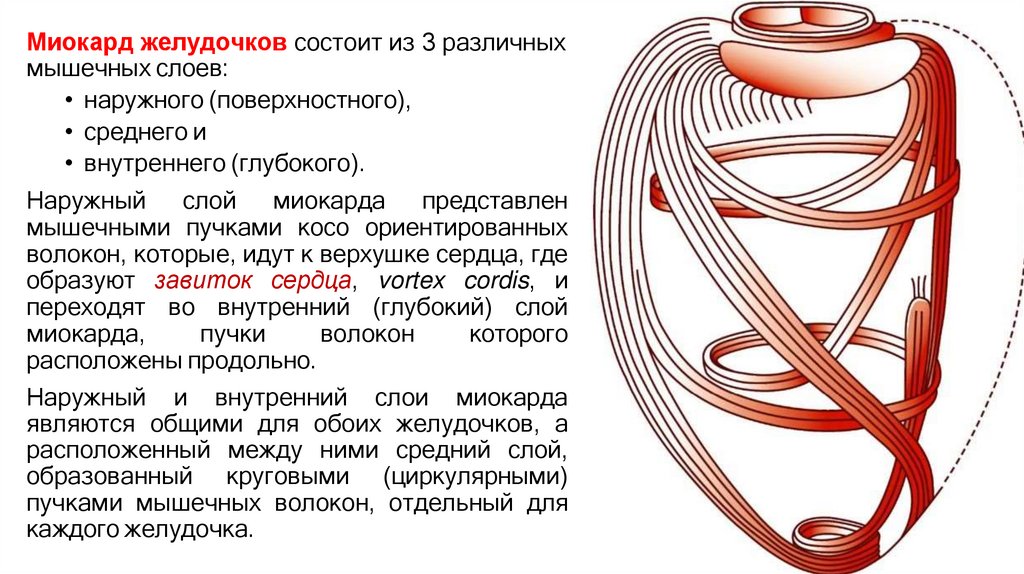 Миокард желудочков состоит из 3 различных мышечных слоев:

• наружного (поверхностного),
• среднего и
• внутреннего (глубокого).

Наружный слой миокарда представлен мышечными пучками косо ориентированных волокон, которые, идут к верхушке сердца, где образуют завиток сердца, vortex cordis, и переходят во внутренний (глубокий) слой миокарда, пучки волокон которого расположены продольно.

Наружный и внутренний слои миокарда являются общими для обоих желудочков, а расположенный между ними средний слой, образованный круговыми (циркулярными) пучками мышечных волокон, отдельный для каждого желудочка.